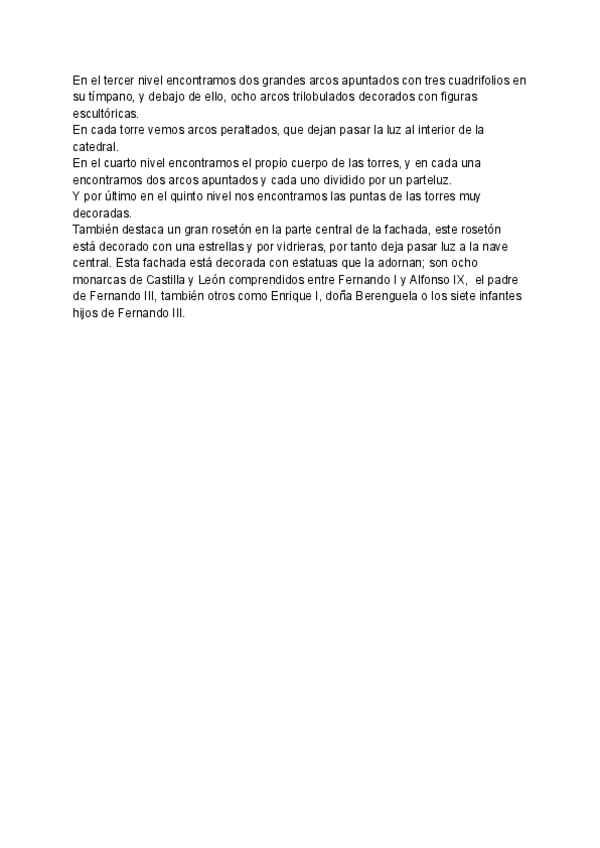 En el tercer nivel encontramos dos grandes arcos apuntados con tres cuadrifolios en su tímpano, y debajo de ello, ocho arcos trilobulados decorados con figuras escultóricas.

En cada torre vemos arcos peraltados, que dejan pasar la luz al interior de la catedral.

En el cuarto nivel encontramos el propio cuerpo de las torres, y en cada una encontramos dos arcos apuntados y cada uno dividido por un parteluz.

Y por último en el quinto nivel nos encontramos las puntas de las torres muy decoradas.

También destaca un gran rosetón en la parte central de la fachada, este rosetón está decorado con una estrellas y por vidrieras, por tanto deja pasar luz a la nave central. Esta fachada está decorada con estatuas que la adornan; son ocho monarcas de Castilla y León comprendidos entre Fernando I y Alfonso IX, el padre de Fernando III, también otros como Enrique I, doña Berenguela o los siete infantes hijos de Fernando III.